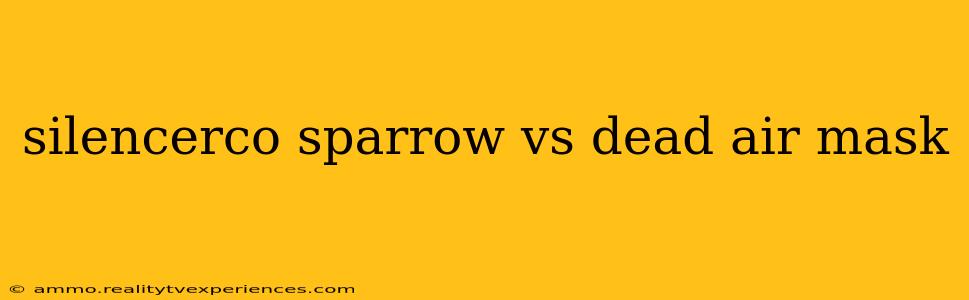 silencerco sparrow vs dead air mask

© ammo.realitytvexperiences.com